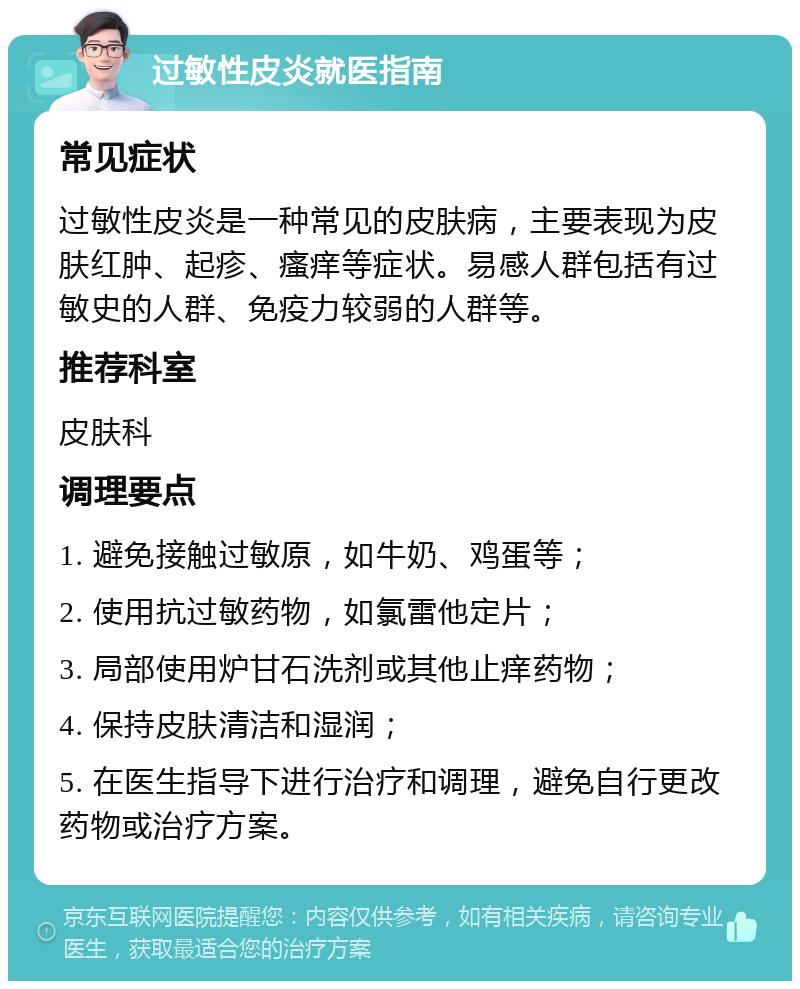 过敏性皮炎就医指南

常见症状

过敏性皮炎是一种常见的皮肤病，主要表现为皮肤红肿、起疹、瘙痒等症状。易感人群包括有过敏史的人群、免疫力较弱的人群等。

推荐科室

皮肤科

调理要点

1. 避免接触过敏原，如牛奶、鸡蛋等；

2. 使用抗过敏药物，如氯雷他定片；

3. 局部使用炉甘石洗剂或其他止痒药物；

4. 保持皮肤清洁和湿润；

5. 在医生指导下进行治疗和调理，避免自行更改药物或治疗方案。

京东互联网医院提醒您：内容仅供参考，如有相关疾病，请咨询专业医生，获取最适合您的治疗方案